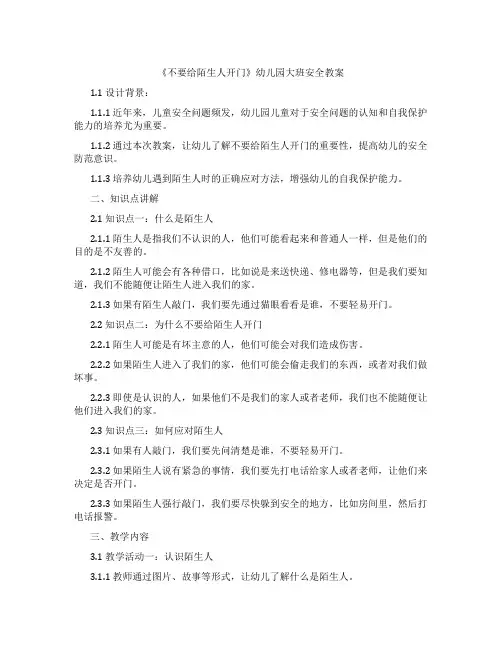 《不要给陌生人开门》幼儿园大班安全教案

1.1 设计背景：

1.1.1 近年来，儿童安全问题频发，幼儿园儿童对于安全问题的认知和自我保护能力的培养尤为重要。

1.1.2 通过本次教案，让幼儿了解不要给陌生人开门的重要性，提高幼儿的安全防范意识。

1.1.3 培养幼儿遇到陌生人时的正确应对方法，增强幼儿的自我保护能力。

二、知识点讲解

2.1 知识点一：什么是陌生人

2.1.1 陌生人是指我们不认识的人，他们可能看起来和普通人一样，但是他们的目的是不友善的。

2.1.2 陌生人可能会有各种借口，比如说是来送快递、修电器等，但是我们要知道，我们不能随便让陌生人进入我们的家。

2.1.3 如果有陌生人敲门，我们要先通过猫眼看看是谁，不要轻易开门。

2.2 知识点二：为什么不要给陌生人开门

2.2.1 陌生人可能是有坏主意的人，他们可能会对我们造成伤害。

2.2.2 如果陌生人进入了我们的家，他们可能会偷走我们的东西，或者对我们做坏事。

2.2.3 即使是认识的人，如果他们不是我们的家人或者老师，我们也不能随便让他们进入我们的家。

2.3 知识点三：如何应对陌生人

2.3.1 如果有人敲门，我们要先问清楚是谁，不要轻易开门。

2.3.2 如果陌生人说有紧急的事情，我们要先打电话给家人或者老师，让他们来决定是否开门。

2.3.3 如果陌生人强行敲门，我们要尽快躲到安全的地方，比如房间里，然后打电话报警。

三、教学内容

3.1 教学活动一：认识陌生人

3.1.1 教师通过图片、故事等形式，让幼儿了解什么是陌生人。